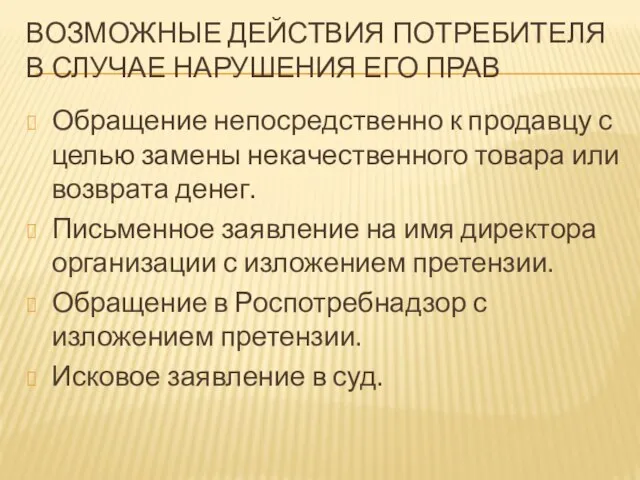 ВОЗМОЖНЫЕ ДЕЙСТВИЯ ПОТРЕБИТЕЛЯ В СЛУЧАЕ НАРУШЕНИЯ ЕГО ПРАВ

Обращение непосредственно к продавцу с целью замены некачественного товара или возврата денег.

Письменное заявление на имя директора организации с изложением претензии.

Обращение в Роспотребнадзор с изложением претензии.

Исковое заявление в суд.